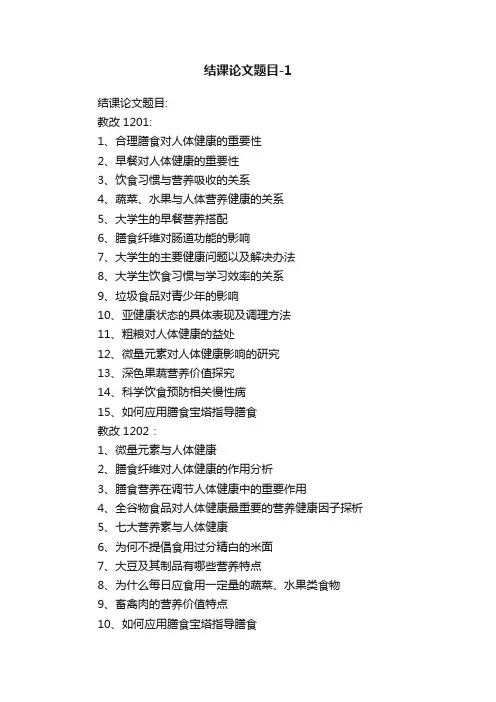 结课论文题目-1

结课论文题目:
教改 1201:
1、合理膳食对人体健康的重要性
2、早餐对人体健康的重要性
3、饮食习惯与营养吸收的关系
4、蔬菜、水果与人体营养健康的关系
5、大学生的早餐营养搭配
6、膳食纤维对肠道功能的影响
7、大学生的主要健康问题以及解决办法
8、大学生饮食习惯与学习效率的关系
9、垃圾食品对青少年的影响
10、亚健康状态的具体表现及调理方法
11、粗粮对人体健康的益处
12、微量元素对人体健康影响的研究
13、深色果蔬营养价值探究
14、科学饮食预防相关慢性病
15、如何应用膳食宝塔指导膳食
教改 1202：
1、微量元素与人体健康
2、膳食纤维对人体健康的作用分析
3、膳食营养在调节人体健康中的重要作用
4、全谷物食品对人体健康最重要的营养健康因子探析
5、七大营养素与人体健康
6、为何不提倡食用过分精白的米面
7、大豆及其制品有哪些营养特点
8、为什么每日应食用一定量的蔬菜、水果类食物
9、畜禽肉的营养价值特点
10、如何应用膳食宝塔指导膳食